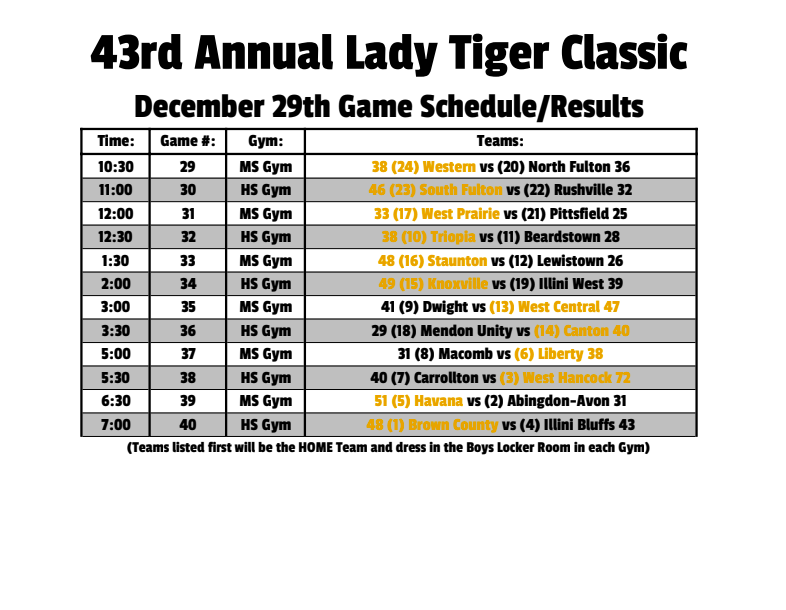 43rd Annual Lady Tiger Classic

December 29th Game Schedule/Results

| Time: | Game #: | Gym: | Teams: |
|---|---|---|---|
| 10:30 | 29 | MS Gym | 38 (24) Western vs (20) North Fulton 36 |
| 11:00 | 30 | HS Gym | 46 (23) South Fulton vs (22) Rushville 32 |
| 12:00 | 31 | MS Gym | 33 (17) West Prairie vs (21) Pittsfield 25 |
| 12:30 | 32 | HS Gym | 38 (10) Triopia vs (11) Beardstown 28 |
| 1:30 | 33 | MS Gym | 48 (16) Staunton vs (12) Lewistown 26 |
| 2:00 | 34 | HS Gym | 49 (15) Knoxville vs (19) Illini West 39 |
| 3:00 | 35 | MS Gym | 41 (9) Dwight vs (13) West Central 47 |
| 3:30 | 36 | HS Gym | 29 (18) Mendon Unity vs (14) Canton 40 |
| 5:00 | 37 | MS Gym | 31 (8) Macomb vs (6) Liberty 38 |
| 5:30 | 38 | HS Gym | 40 (7) Carrollton vs (3) West Hancock 72 |
| 6:30 | 39 | MS Gym | 51 (5) Havana vs (2) Abingdon-Avon 31 |
| 7:00 | 40 | HS Gym | 48 (1) Brown County vs (4) Illini Bluffs 43 |

(Teams listed first will be the HOME Team and dress in the Boys Locker Room in each Gym)